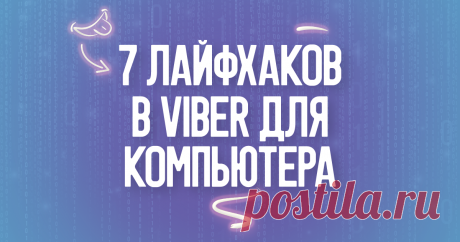 7 ЛАЙФХАКОВ В VIBER ДЛЯ КОМПЬЮТЕРА

postila.ru